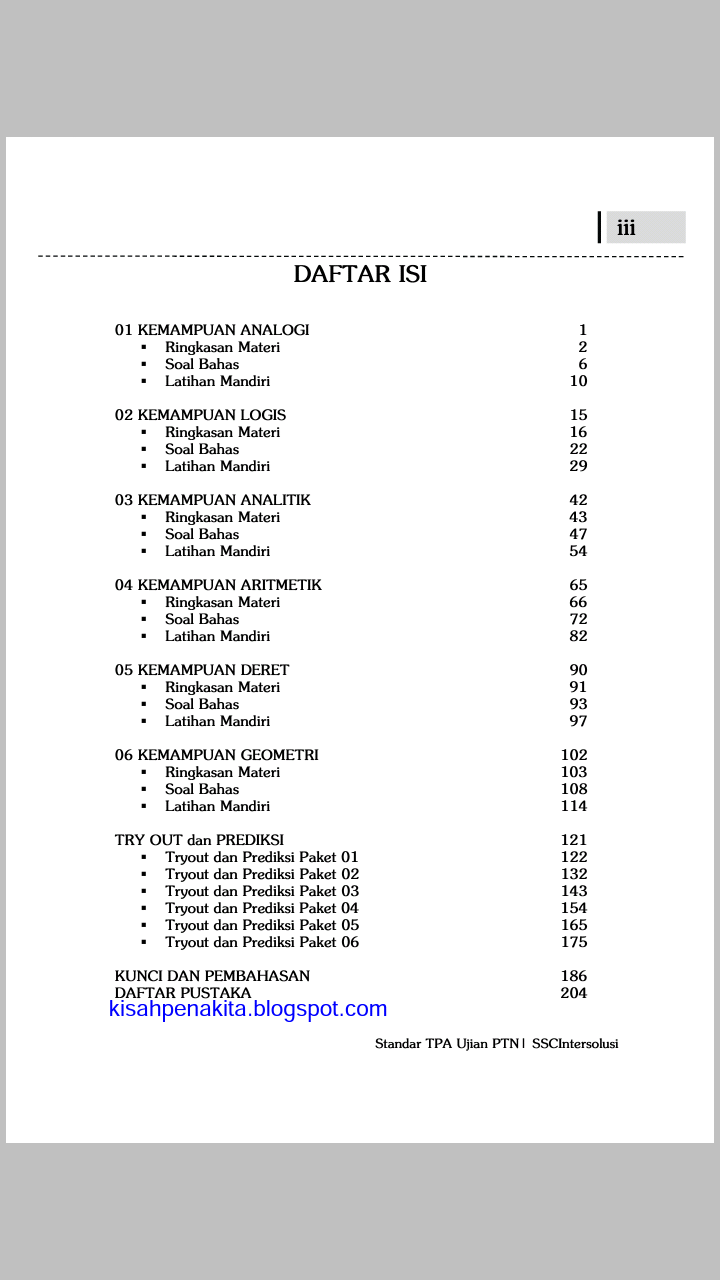 iii

DAFTAR ISI

| | |
|---|---|
| 01 KEMAMPUAN ANALOGI | 1 |
| ▪ Ringkasan Materi | 2 |
| ▪ Soal Bahas | 6 |
| ▪ Latihan Mandiri | 10 |
| 02 KEMAMPUAN LOGIS | 15 |
| ▪ Ringkasan Materi | 16 |
| ▪ Soal Bahas | 22 |
| ▪ Latihan Mandiri | 29 |
| 03 KEMAMPUAN ANALITIK | 42 |
| ▪ Ringkasan Materi | 43 |
| ▪ Soal Bahas | 47 |
| ▪ Latihan Mandiri | 54 |
| 04 KEMAMPUAN ARITMETIK | 65 |
| ▪ Ringkasan Materi | 66 |
| ▪ Soal Bahas | 72 |
| ▪ Latihan Mandiri | 82 |
| 05 KEMAMPUAN DERET | 90 |
| ▪ Ringkasan Materi | 91 |
| ▪ Soal Bahas | 93 |
| ▪ Latihan Mandiri | 97 |
| 06 KEMAMPUAN GEOMETRI | 102 |
| ▪ Ringkasan Materi | 103 |
| ▪ Soal Bahas | 108 |
| ▪ Latihan Mandiri | 114 |
| TRY OUT dan PREDIKSI | 121 |
| ▪ Tryout dan Prediksi Paket 01 | 122 |
| ▪ Tryout dan Prediksi Paket 02 | 132 |
| ▪ Tryout dan Prediksi Paket 03 | 143 |
| ▪ Tryout dan Prediksi Paket 04 | 154 |
| ▪ Tryout dan Prediksi Paket 05 | 165 |
| ▪ Tryout dan Prediksi Paket 06 | 175 |
| KUNCI DAN PEMBAHASAN | 186 |
| DAFTAR PUSTAKA | 204 |

kisahpenakita.blogspot.com

Standar TPA Ujian PTN | SSCIntersolusi